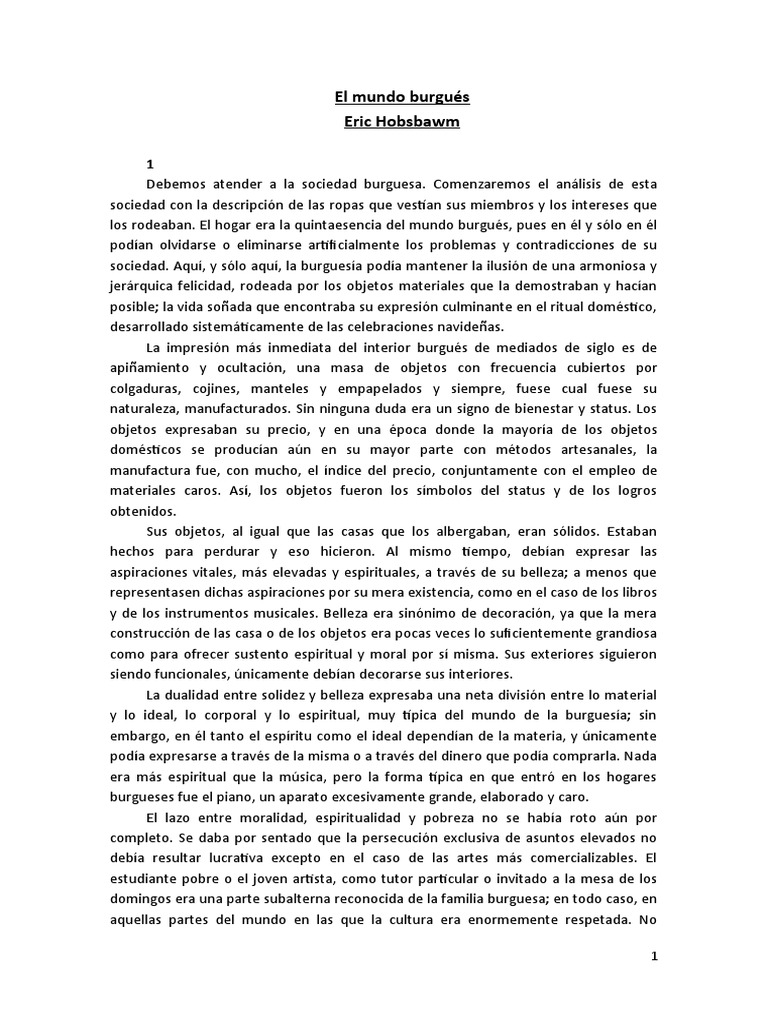 El mundo burgués
Eric Hobsbawm

1

Debemos atender a la sociedad burguesa. Comenzaremos el análisis de esta sociedad con la descripción de las ropas que vestían sus miembros y los intereses que los rodeaban. El hogar era la quintaesencia del mundo burgués, pues en él y sólo en él podían olvidarse o eliminarse artificialmente los problemas y contradicciones de su sociedad. Aquí, y sólo aquí, la burguesía podía mantener la ilusión de una armoniosa y jerárquica felicidad, rodeada por los objetos materiales que la demostraban y hacían posible; la vida soñada que encontraba su expresión culminante en el ritual doméstico, desarrollado sistemáticamente de las celebraciones navideñas.

La impresión más inmediata del interior burgués de mediados de siglo es de apiñamiento y ocultación, una masa de objetos con frecuencia cubiertos por colgaduras, cojines, manteles y empapelados y siempre, fuese cual fuese su naturaleza, manufacturados. Sin ninguna duda era un signo de bienestar y status. Los objetos expresaban su precio, y en una época donde la mayoría de los objetos domésticos se producían aún en su mayor parte con métodos artesanales, la manufactura fue, con mucho, el índice del precio, conjuntamente con el empleo de materiales caros. Así, los objetos fueron los símbolos del status y de los logros obtenidos.

Sus objetos, al igual que las casas que los albergaban, eran sólidos. Estaban hechos para perdurar y eso hicieron. Al mismo tiempo, debían expresar las aspiraciones vitales, más elevadas y espirituales, a través de su belleza; a menos que representasen dichas aspiraciones por su mera existencia, como en el caso de los libros y de los instrumentos musicales. Belleza era sinónimo de decoración, ya que la mera construcción de las casa o de los objetos era pocas veces lo suficientemente grandiosa como para ofrecer sustento espiritual y moral por sí misma. Sus exteriores siguieron siendo funcionales, únicamente debían decorarse sus interiores.

La dualidad entre solidez y belleza expresaba una neta división entre lo material y lo ideal, lo corporal y lo espiritual, muy típica del mundo de la burguesía; sin embargo, en él tanto el espíritu como el ideal dependían de la materia, y únicamente podía expresarse a través de la misma o a través del dinero que podía comprarla. Nada era más espiritual que la música, pero la forma típica en que entró en los hogares burgueses fue el piano, un aparato excesivamente grande, elaborado y caro.

El lazo entre moralidad, espiritualidad y pobreza no se había roto aún por completo. Se daba por sentado que la persecución exclusiva de asuntos elevados no debía resultar lucrativa excepto en el caso de las artes más comercializables. El estudiante pobre o el joven artista, como tutor particular o invitado a la mesa de los domingos era una parte subalterna reconocida de la familia burguesa; en todo caso, en aquellas partes del mundo en las que la cultura era enormemente respetada. No

1